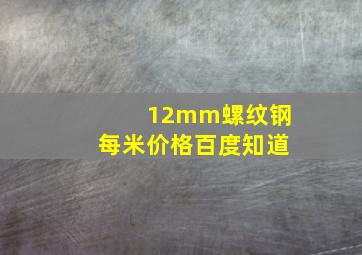 12mm螺纹钢
每米价格百度知道